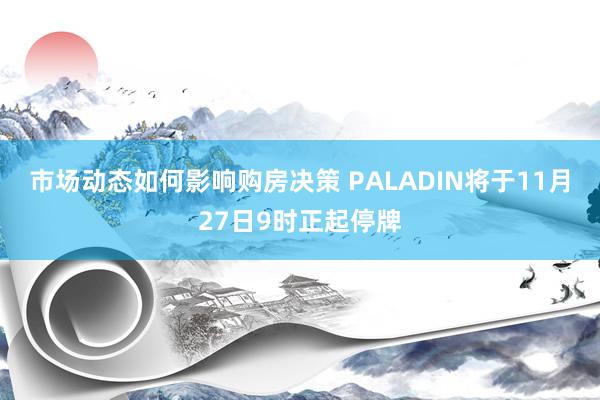 市场动态如何影响购房决策 PALADIN将于11月27日9时正起停牌